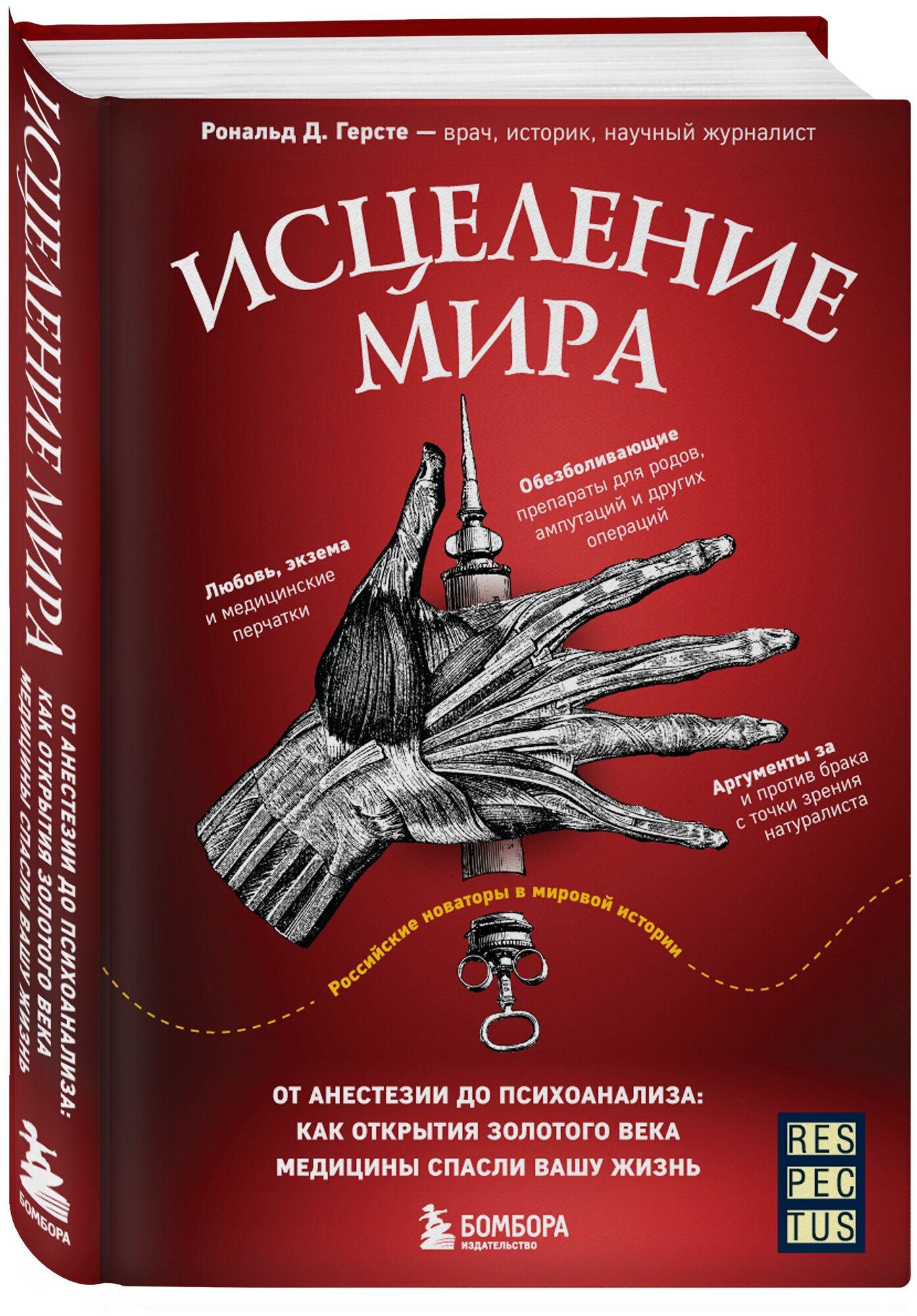 ИСЦЕЛЕНИЕ МИРА

ОТ АНЕСТЕЗИИ ДО ПСИХОАНАЛИЗА: КАК ОТКРЫТИЯ ЗОЛОТОГО ВЕКА МЕДИЦИНЫ СПАСЛИ ВАШУ ЖИЗНЬ

БОМБОРА

Рональд Д. Герсте — врач, историк, научный журналист

ИСЦЕЛЕНИЕ МИРА

Обезболивающие препараты для родов, ампутаций и других операций

Любовь, экзема и медицинские перчатки

Аргументы за и против брака с точки зрения натуралиста

Российские новаторы в мировой истории

ОТ АНЕСТЕЗИИ ДО ПСИХОАНАЛИЗА: КАК ОТКРЫТИЯ ЗОЛОТОГО ВЕКА МЕДИЦИНЫ СПАСЛИ ВАШУ ЖИЗНЬ

БОМБОРА
ИЗДАТЕЛЬСТВО

RES
PEC
TUS